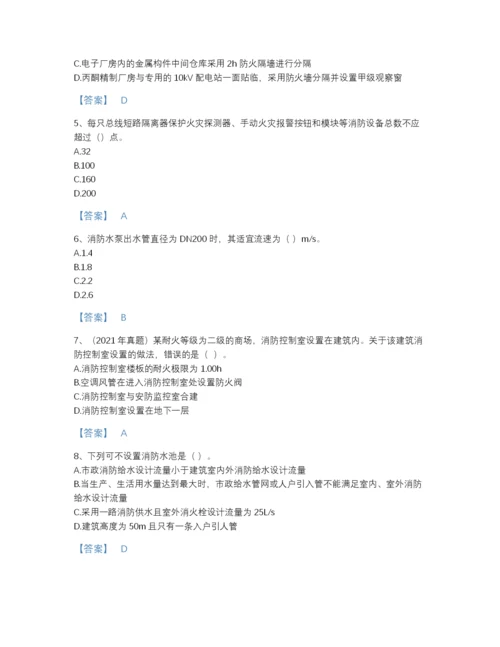 C.电子厂房内的金属构件中间仓库采用 2h 防火隔墙进行分隔
D.丙酮精制厂房与专用的 10kV 配电站一面贴临，采用防火墙分隔并设置甲级观察窗

【答案】 D

5、每只总线短路隔离器保护火灾探测器、手动火灾报警按钮和模块等消防设备总数不应超过（）点。
A.32
B.100
C.160
D.200

【答案】 A

6、消防水泵出水管直径为 DN200 时，其适宜流速为（ ）m/s。
A.1.4
B.1.8
C.2.2
D.2.6

【答案】 B

7、（2021 年真题）某耐火等级为二级的商场，消防控制室设置在建筑内。关于该建筑消防控制室设置的做法，错误的是（ ）。
A.消防控制室楼板的耐火极限为 1.00h
B.空调风管在进入消防控制室处设置防火阀
C.消防控制室与安防监控室合建
D.消防控制室设置在地下一层

【答案】 A

8、下列可不设置消防水池是（）。
A.市政消防给水设计流量小于建筑室内外消防给水设计流量
B.当生产、生活用水量达到最大时，市政给水管网或人户引入管不能满足室内、室外消防给水设计流量
C.采用一路消防供水且室外消火栓设计流量为 25L/s
D.建筑高度为 50m 且只有一条入户引人管

【答案】 D